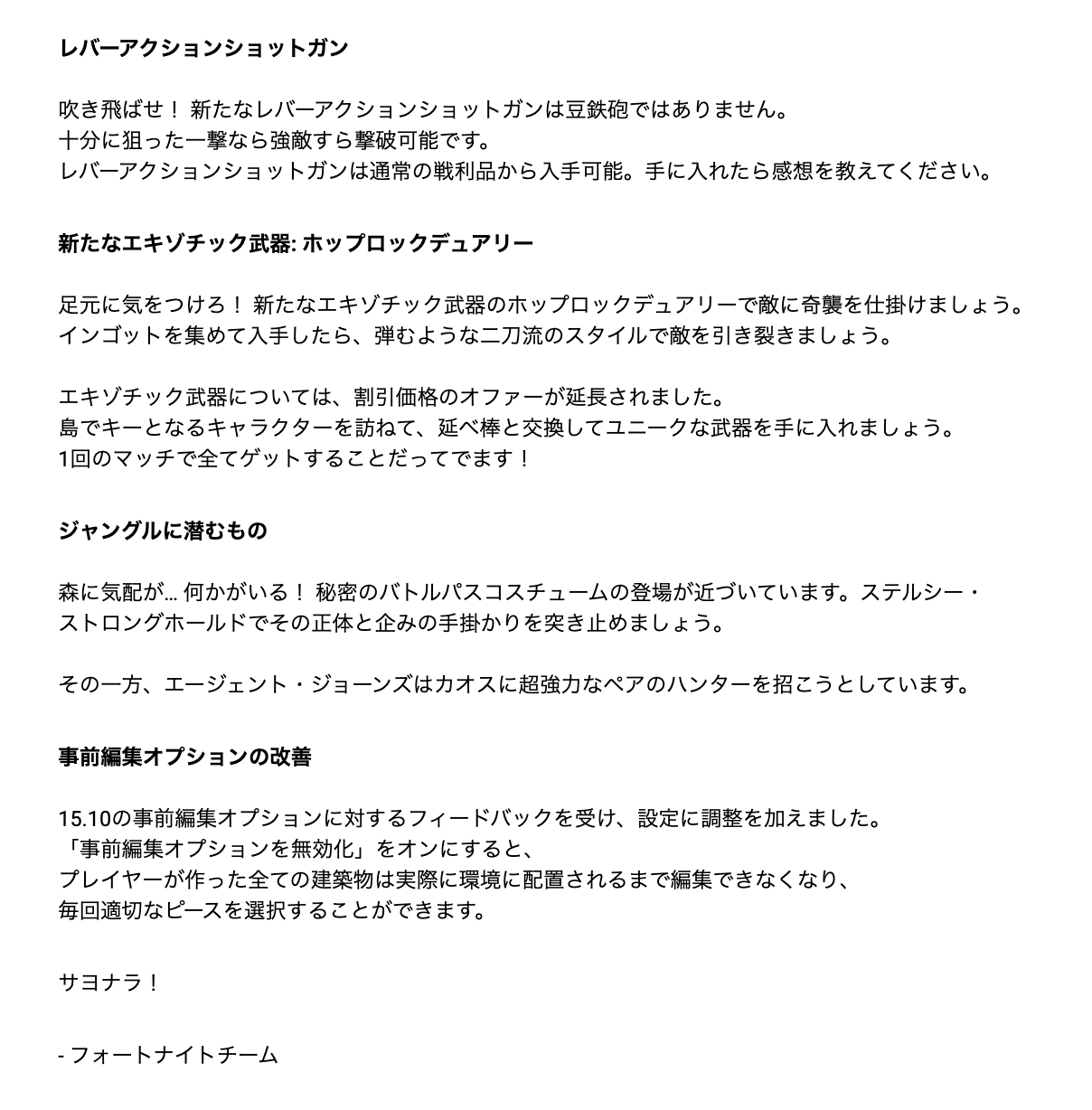 レバーアクションショットガン

吹き飛ばせ！ 新たなレバーアクションショットガンは豆鉄砲ではありません。
十分に狙った一撃なら強敵すら撃破可能です。
レバーアクションショットガンは通常の戦利品から入手可能。手に入れたら感想を教えてください。

新たなエキゾチック武器: ホップロックデュアリー

足元に気をつけろ！ 新たなエキゾチック武器のホップロックデュアリーで敵に奇襲を仕掛けましょう。
インゴットを集めて入手したら、弾むような二刀流のスタイルで敵を引き裂きましょう。

エキゾチック武器については、割引価格のオファーが延長されました。
島でキーとなるキャラクターを訪ねて、延べ棒と交換してユニークな武器を手に入れましょう。
1回のマッチで全てゲットすることだってでます！

ジャングルに潜むもの

森に気配が… 何かがいる！ 秘密のバトルパスコスチュームの登場が近づいています。ステルシー・ストロングホールドでその正体と企みの手掛かりを突き止めましょう。

その一方、エージェント・ジョーンズはカオスに超強力なペアのハンターを招こうとしています。

事前編集オプションの改善

15.10の事前編集オプションに対するフィードバックを受け、設定に調整を加えました。
「事前編集オプションを無効化」をオンにすると、
プレイヤーが作った全ての建築物は実際に環境に配置されるまで編集できなくなり、
毎回適切なピースを選択することができます。

サヨナラ！

- フォートナイトチーム